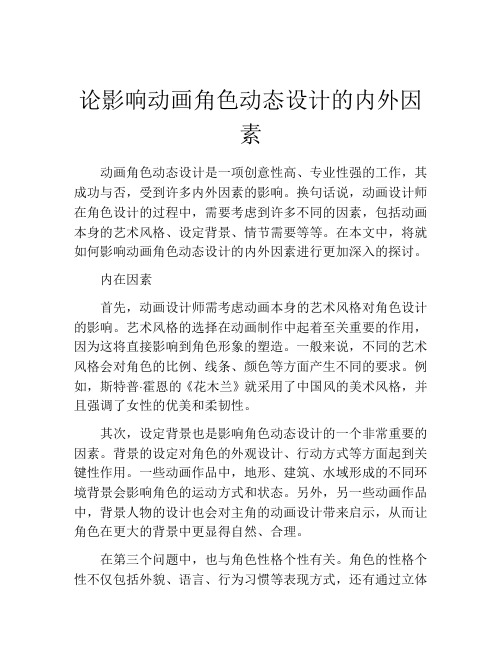 论影响动画角色动态设计的内外因素

动画角色动态设计是一项创意性高、专业性强的工作，其成功与否，受到许多内外因素的影响。换句话说，动画设计师在角色设计的过程中，需要考虑到许多不同的因素，包括动画本身的艺术风格、设定背景、情节需要等等。在本文中，将就如何影响动画角色动态设计的内外因素进行更加深入的探讨。

内在因素

首先，动画设计师需考虑动画本身的艺术风格对角色设计的影响。艺术风格的选择在动画制作中起着至关重要的作用，因为这将直接影响到角色形象的塑造。一般来说，不同的艺术风格会对角色的比例、线条、颜色等方面产生不同的要求。例如，斯特普·霍恩的《花木兰》就采用了中国风的美术风格，并且强调了女性的优美和柔韧性。

其次，设定背景也是影响角色动态设计的一个非常重要的因素。背景的设定对角色的外观设计、行动方式等方面起到关键性作用。一些动画作品中，地形、建筑、水域形成的不同环境背景会影响角色的运动方式和状态。另外，另一些动画作品中，背景人物的设计也会对主角的动画设计带来启示，从而让角色在更大的背景中更显得自然、合理。

在第三个问题中，也与角色性格个性有关。角色的性格个性不仅包括外貌、语言、行为习惯等表现方式，还有通过立体